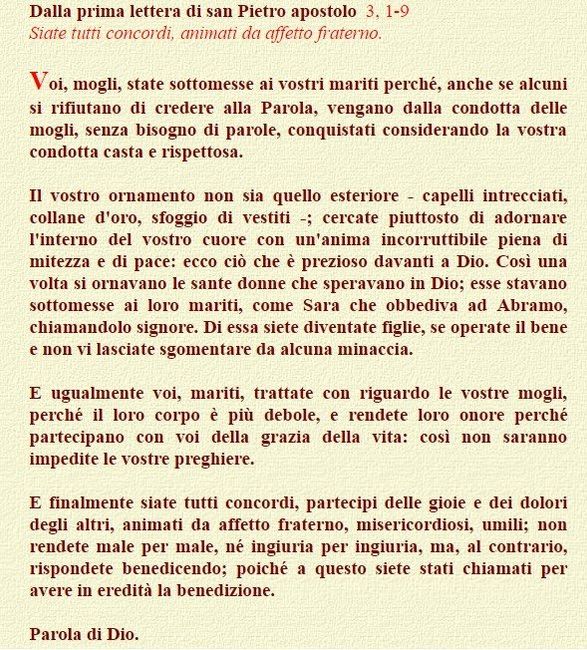 Dalla prima lettera di san Pietro apostolo 3, 1-9
Siate tutti concordi, animati da affetto fraterno.

Voi, mogli, state sottomesse ai vostri mariti perché, anche se alcuni si rifiutano di credere alla Parola, vengano dalla condotta delle mogli, senza bisogno di parole, conquistati considerando la vostra condotta casta e rispettosa.

Il vostro ornamento non sia quello esteriore - capelli intrecciati, collane d'oro, sfoggio di vestiti -; cercate piuttosto di adornare l'interno del vostro cuore con un'anima incorruttibile piena di mitezza e di pace: ecco ciò che è prezioso davanti a Dio. Così una volta si ornavano le sante donne che speravano in Dio; esse stavano sottomesse ai loro mariti, come Sara che obbediva ad Abramo, chiamandolo signore. Di essa siete diventate figlie, se operate il bene e non vi lasciate sgomentare da alcuna minaccia.

E ugualmente voi, mariti, trattate con riguardo le vostre mogli, perché il loro corpo è più debole, e rendete loro onore perché partecipano con voi della grazia della vita: così non saranno impedite le vostre preghiere.

E finalmente siate tutti concordi, partecipi delle gioie e dei dolori degli altri, animati da affetto fraterno, misericordiosi, umili; non rendete male per male, né ingiuria per ingiuria, ma, al contrario, rispondete benedicendo; poiché a questo siete stati chiamati per avere in eredità la benedizione.

Parola di Dio.